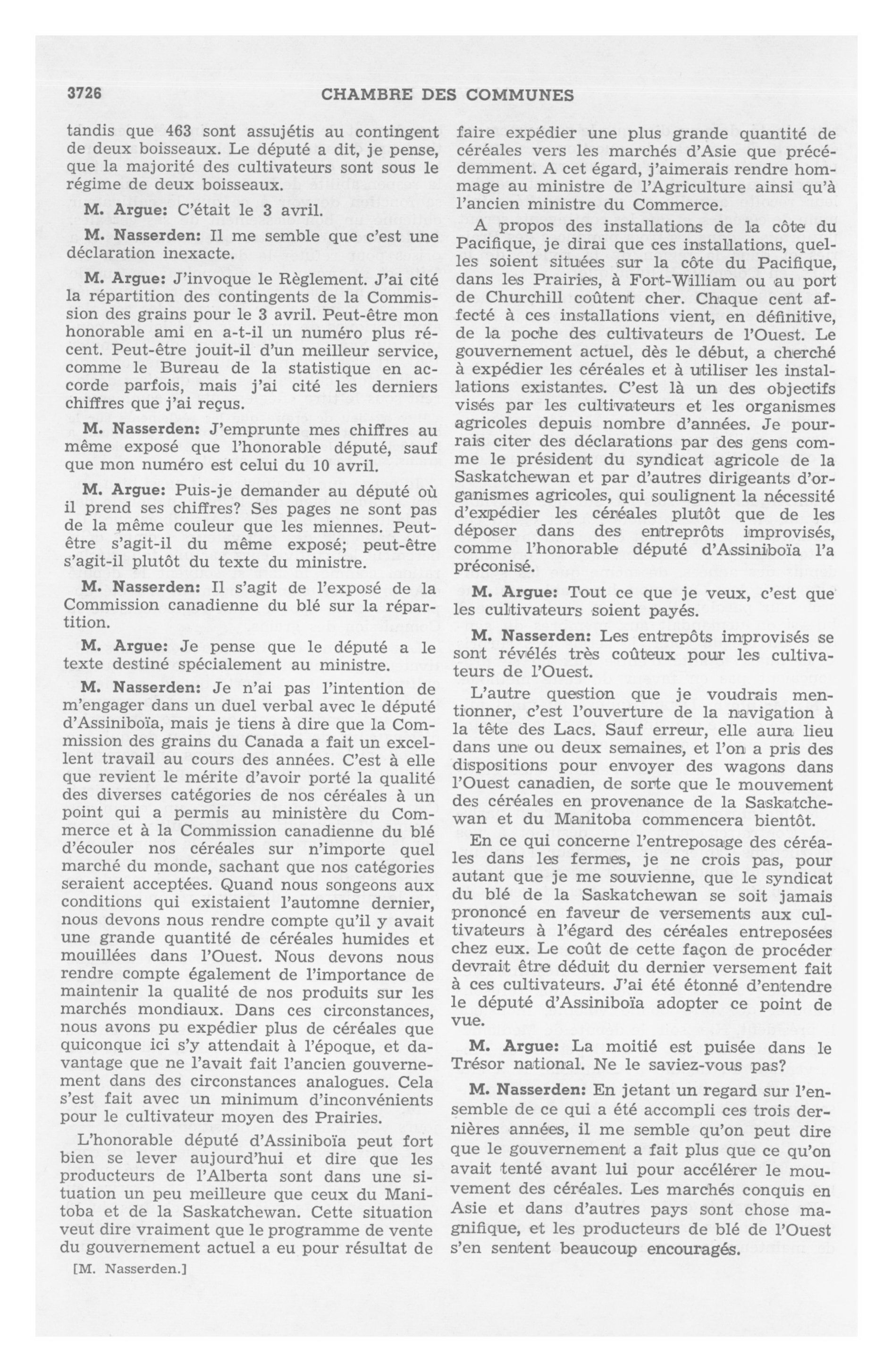 3726 CHAMBRE DES COMMUNES

tandis que 463 sont assujétis au contingent de deux boisseaux. Le député a dit, je pense, que la majorité des cultivateurs sont sous le régime de deux boisseaux.

M. Argue: C'était le 3 avril.

M. Nasserden: Il me semble que c'est une déclaration inexacte.

M. Argue: J'invoque le Règlement. J'ai cité la répartition des contingents de la Commission des grains pour le 3 avril. Peut-être mon honorable ami en a-t-il un numéro plus récent. Peut-être jouit-il d'un meilleur service, comme le Bureau de la statistique en accorde parfois, mais j'ai cité les derniers chiffres que j'ai reçus.

M. Nasserden: J'emprunte mes chiffres au même exposé que l'honorable député, sauf que mon numéro est celui du 10 avril.

M. Argue: Puis-je demander au député où il prend ses chiffres? Ses pages ne sont pas de la même couleur que les miennes. Peut-être s'agit-il du même exposé; peut-être s'agit-il plutôt du texte du ministre.

M. Nasserden: Il s'agit de l'exposé de la Commission canadienne du blé sur la répartition.

M. Argue: Je pense que le député a le texte destiné spécialement au ministre.

M. Nasserden: Je n'ai pas l'intention de m'engager dans un duel verbal avec le député d'Assiniboïa, mais je tiens à dire que la Commission des grains du Canada a fait un excellent travail au cours des années. C'est à elle que revient le mérite d'avoir porté la qualité des diverses catégories de nos céréales à un point qui a permis au ministère du Commerce et à la Commission canadienne du blé d'écouler nos céréales sur n'importe quel marché du monde, sachant que nos catégories seraient acceptées. Quand nous songeons aux conditions qui existaient l'automne dernier, nous devons nous rendre compte qu'il y avait une grande quantité de céréales humides et mouillées dans l'Ouest. Nous devons nous rendre compte également de l'importance de maintenir la qualité de nos produits sur les marchés mondiaux. Dans ces circonstances, nous avons pu expédier plus de céréales que quiconque ici s'y attendait à l'époque, et davantage que ne l'avait fait l'ancien gouvernement dans des circonstances analogues. Cela s'est fait avec un minimum d'inconvénients pour le cultivateur moyen des Prairies.

L'honorable député d'Assiniboïa peut fort bien se lever aujourd'hui et dire que les producteurs de l'Alberta sont dans une situation un peu meilleure que ceux du Manitoba et de la Saskatchewan. Cette situation veut dire vraiment que le programme de vente du gouvernement actuel a eu pour résultat de

[M. Nasserden.]

faire expédier une plus grande quantité de céréales vers les marchés d'Asie que précédemment. A cet égard, j'aimerais rendre hommage au ministre de l'Agriculture ainsi qu'à l'ancien ministre du Commerce.

A propos des installations de la côte du Pacifique, je dirai que ces installations, quelles soient situées sur la côte du Pacifique, dans les Prairies, à Fort-William ou au port de Churchill coûtent cher. Chaque cent affecté à ces installations vient, en définitive, de la poche des cultivateurs de l'Ouest. Le gouvernement actuel, dès le début, a cherché à expédier les céréales et à utiliser les installations existantes. C'est là un des objectifs visés par les cultivateurs et les organismes agricoles depuis nombre d'années. Je pourrais citer des déclarations par des gens comme le président du syndicat agricole de la Saskatchewan et par d'autres dirigeants d'organismes agricoles, qui soulignent la nécessité d'expédier les céréales plutôt que de les déposer dans des entreprôts improvisés, comme l'honorable député d'Assiniboïa l'a préconisé.

M. Argue: Tout ce que je veux, c'est que les cultivateurs soient payés.

M. Nasserden: Les entrepôts improvisés se sont révélés très coûteux pour les cultivateurs de l'Ouest.

L'autre question que je voudrais mentionner, c'est l'ouverture de la navigation à la tête des Lacs. Sauf erreur, elle aura lieu dans une ou deux semaines, et l'on a pris des dispositions pour envoyer des wagons dans l'Ouest canadien, de sorte que le mouvement des céréales en provenance de la Saskatchewan et du Manitoba commencera bientôt.

En ce qui concerne l'entreposage des céréales dans les fermes, je ne crois pas, pour autant que je me souvienne, que le syndicat du blé de la Saskatchewan se soit jamais prononcé en faveur de versements aux cultivateurs à l'égard des céréales entreposées chez eux. Le coût de cette façon de procéder devrait être déduit du dernier versement fait à ces cultivateurs. J'ai été étonné d'entendre le député d'Assiniboïa adopter ce point de vue.

M. Argue: La moitié est puisée dans le Trésor national. Ne le saviez-vous pas?

M. Nasserden: En jetant un regard sur l'ensemble de ce qui a été accompli ces trois dernières années, il me semble qu'on peut dire que le gouvernement a fait plus que ce qu'on avait tenté avant lui pour accélérer le mouvement des céréales. Les marchés conquis en Asie et dans d'autres pays sont chose magnifique, et les producteurs de blé de l'Ouest s'en sentent beaucoup encouragés.